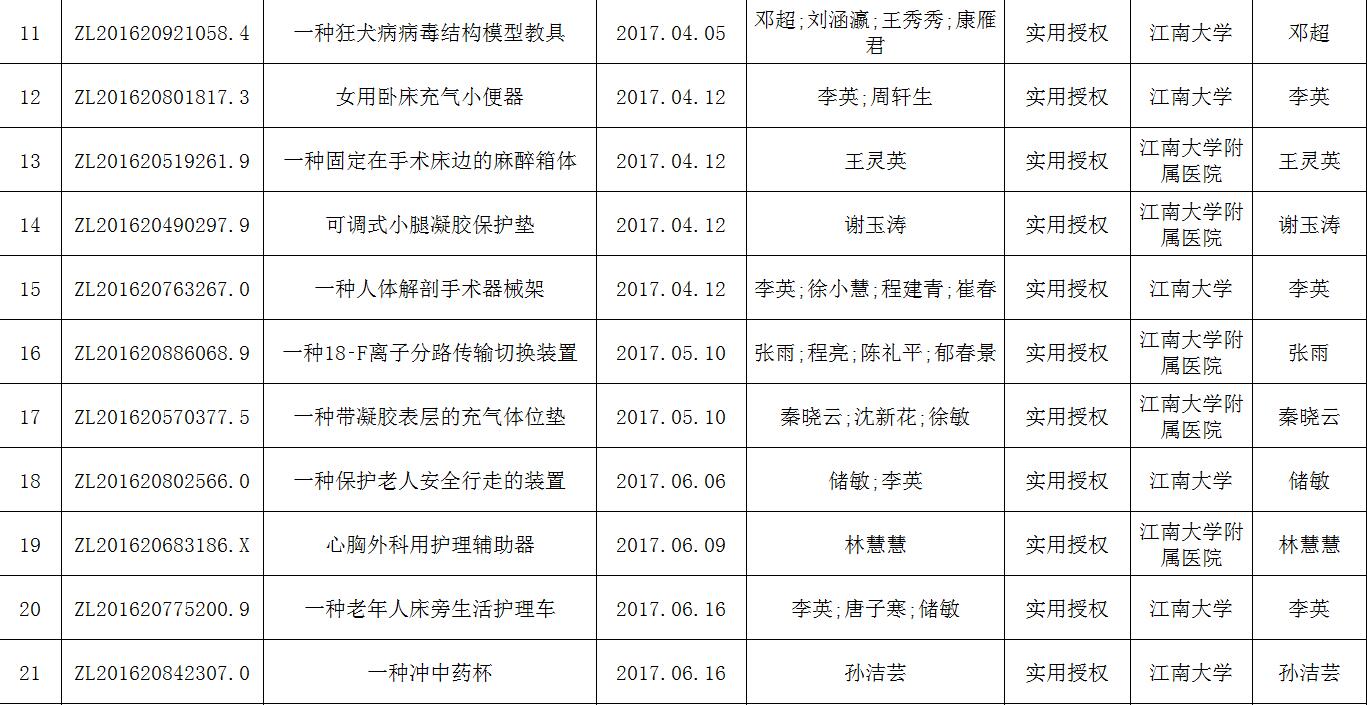 | 11 | ZL201620921058.4 | 一种狂犬病病毒结构模型教具 | 2017.04.05 | 邓超;刘涵瀛;王秀秀;康雁君 | 实用授权 | 江南大学 | 邓超 |
|---|---|---|---|---|---|---|---|
| 12 | ZL201620801817.3 | 女用卧床充气小便器 | 2017.04.12 | 李英;周轩生 | 实用授权 | 江南大学 | 李英 |
| 13 | ZL201620519261.9 | 一种固定在手术床边的麻醉箱体 | 2017.04.12 | 王灵英 | 实用授权 | 江南大学附属医院 | 王灵英 |
| 14 | ZL201620490297.9 | 可调式小腿凝胶保护垫 | 2017.04.12 | 谢玉涛 | 实用授权 | 江南大学附属医院 | 谢玉涛 |
| 15 | ZL201620763267.0 | 一种人体解剖手术器械架 | 2017.04.12 | 李英;徐小慧;程建青;崔春 | 实用授权 | 江南大学 | 李英 |
| 16 | ZL201620886068.9 | 一种18-F离子分路传输切换装置 | 2017.05.10 | 张雨;程亮;陈礼平;郁春景 | 实用授权 | 江南大学附属医院 | 张雨 |
| 17 | ZL201620570377.5 | 一种带凝胶表层的充气体位垫 | 2017.05.10 | 秦晓云;沈新花;徐敏 | 实用授权 | 江南大学附属医院 | 秦晓云 |
| 18 | ZL201620802566.0 | 一种保护老人安全行走的装置 | 2017.06.06 | 储敏;李英 | 实用授权 | 江南大学 | 储敏 |
| 19 | ZL201620683186.X | 心胸外科用护理辅助器 | 2017.06.09 | 林慧慧 | 实用授权 | 江南大学附属医院 | 林慧慧 |
| 20 | ZL201620775200.9 | 一种老年人床旁生活护理车 | 2017.06.16 | 李英;唐子寒;储敏 | 实用授权 | 江南大学 | 李英 |
| 21 | ZL201620842307.0 | 一种冲中药杯 | 2017.06.16 | 孙洁芸 | 实用授权 | 江南大学 | 孙洁芸 |